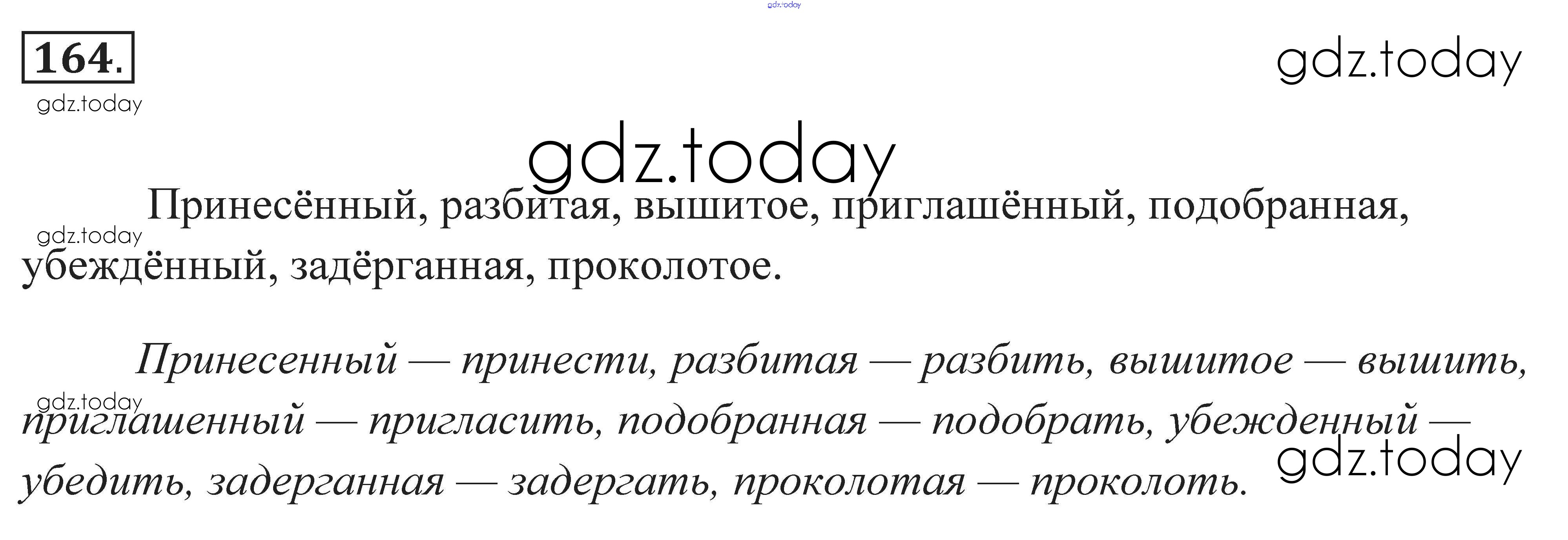 164.

Принесённый, разбитая, вышитое, приглашённый, подобранная, убеждённый, задёрганная, проколотое.

Принесенный — принести, разбитая — разбить, вышитое — вышить, приглашенный — пригласить, подобранная — подобрать, убежденный — убедить, задерганная — задергать, проколотая — проколоть.

gdz.today